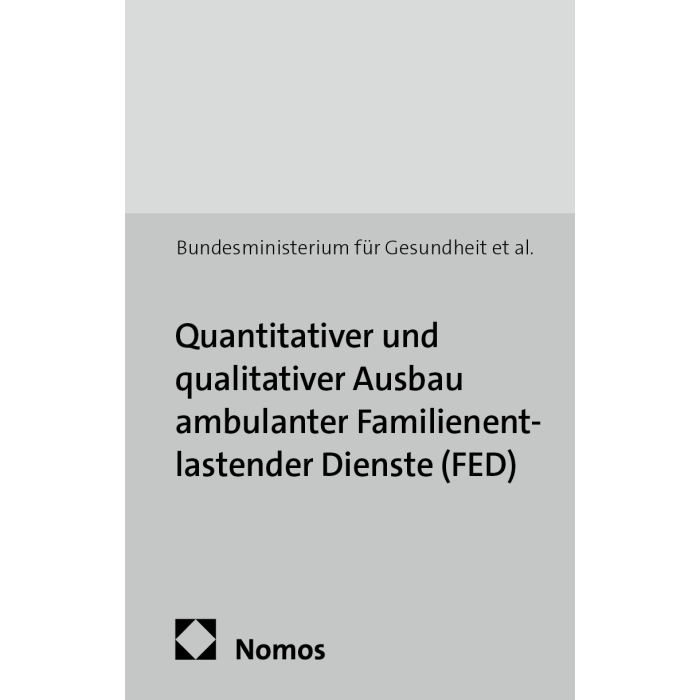 Bundesministerium für Gesundheit et al.

Quantitativer und qualitativer Ausbau ambulanter Familienentlastender Dienste (FED)

Nomos